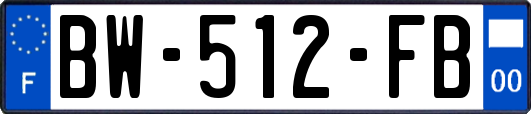 F

BW-512-FB

00